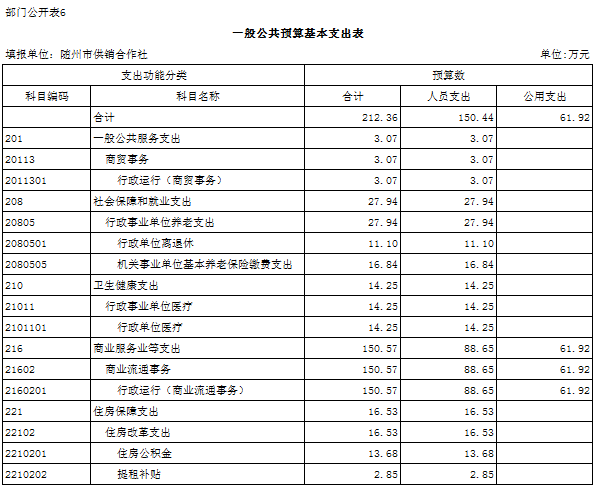 部门公开表6

一般公共预算基本支出表

填报单位：随州市供销合作社

单位:万元

| 支出功能分类 | | 预算数 | | |
|---|---|---|---|---|
| 科目编码 | 科目名称 | 合计 | 人员支出 | 公用支出 |
| | 合计 | 212.36 | 150.44 | 61.92 |
| 201 | 一般公共服务支出 | 3.07 | 3.07 | |
| 20113 | 商贸事务 | 3.07 | 3.07 | |
| 2011301 | 行政运行（商贸事务） | 3.07 | 3.07 | |
| 208 | 社会保障和就业支出 | 27.94 | 27.94 | |
| 20805 | 行政事业单位养老支出 | 27.94 | 27.94 | |
| 2080501 | 行政单位离退休 | 11.10 | 11.10 | |
| 2080505 | 机关事业单位基本养老保险缴费支出 | 16.84 | 16.84 | |
| 210 | 卫生健康支出 | 14.25 | 14.25 | |
| 21011 | 行政事业单位医疗 | 14.25 | 14.25 | |
| 2101101 | 行政单位医疗 | 14.25 | 14.25 | |
| 216 | 商业服务业等支出 | 150.57 | 88.65 | 61.92 |
| 21602 | 商业流通事务 | 150.57 | 88.65 | 61.92 |
| 2160201 | 行政运行（商业流通事务） | 150.57 | 88.65 | 61.92 |
| 221 | 住房保障支出 | 16.53 | 16.53 | |
| 22102 | 住房改革支出 | 16.53 | 16.53 | |
| 2210201 | 住房公积金 | 13.68 | 13.68 | |
| 2210202 | 提租补贴 | 2.85 | 2.85 | |